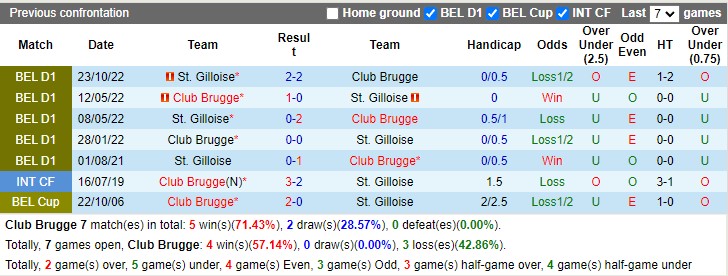 Previous confrontation  Home ground  BEL D1  BEL Cup  INT CF  Last 7 games

| Match | Date | Team | Result | Team | Handicap | Odds | Over Under (2.5) | Odd Even | HT | Over Under (0.75) |
|---|---|---|---|---|---|---|---|---|---|---|
| BEL D1 | 23/10/22 | St. Gilloise* | 2-2 | Club Brugge | 0/0.5 | Loss1/2 | O | E | 1-2 | O |
| BEL D1 | 12/05/22 | Club Brugge* | 1-0 | St. Gilloise | 0 | Win | U | O | 0-0 | U |
| BEL D1 | 08/05/22 | St. Gilloise* | 0-2 | Club Brugge | 0.5/1 | Loss | U | E | 0-0 | U |
| BEL D1 | 28/01/22 | Club Brugge* | 0-0 | St. Gilloise | 0/0.5 | Loss1/2 | U | E | 0-0 | U |
| BEL D1 | 01/08/21 | St. Gilloise | 0-1 | Club Brugge* | 0/0.5 | Win | U | O | 0-0 | U |
| INT CF | 16/07/19 | Club Brugge(N)* | 3-2 | St. Gilloise | 1.5 | Loss | O | O | 3-1 | O |
| BEL Cup | 22/10/06 | Club Brugge* | 2-0 | St. Gilloise | 2/2.5 | Loss1/2 | U | E | 1-0 | O |

Club Brugge 7 match(es) in total: 5 win(s)(71.43%), 2 draw(s)(28.57%), 0 defeat(es)(0.00%).

Totally, 7 games open, Club Brugge: 4 win(s)(57.14%), 0 draw(s)(0.00%), 3 loss(es)(42.86%).

Totally, 2 game(s) over, 5 game(s) under, 4 game(s) Even, 3 game(s) Odd, 3 game(s) half-game over, 4 game(s) half-game under